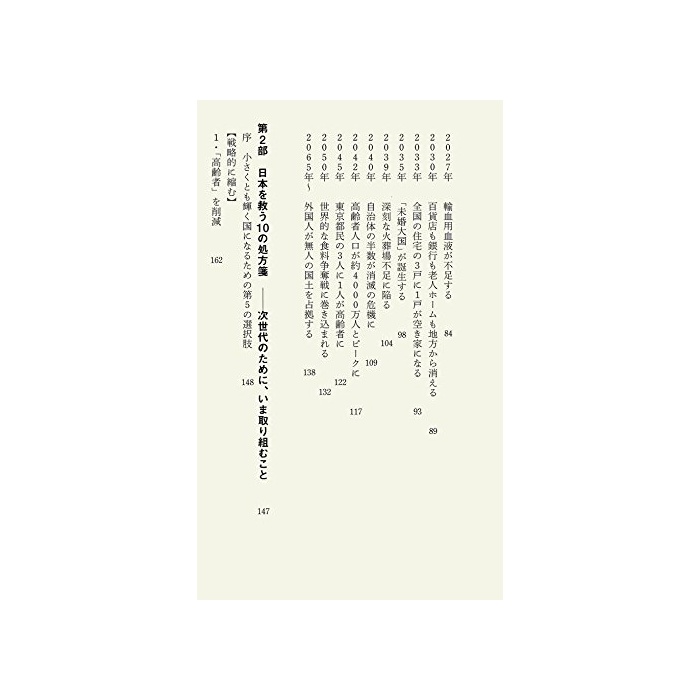 2027年　輸血用血液が不足する　84
2030年　百貨店も銀行も老人ホームも地方から消える　89
2033年　全国の住宅の3戸に1戸が空き家になる　93
2035年　「未婚大国」が誕生する　98
2039年　深刻な火葬場不足に陥る　104
2040年　自治体の半数が消滅の危機に　109
2042年　高齢者人口が約4000万人とピークに　117
2045年　東京都民の3人に1人が高齢者に　122
2050年　世界的な食料争奪戦に巻き込まれる　132
2065年～　外国人が無人の国土を占拠する　138

第2部　日本を救う10の処方箋　――次世代のために、いま取り組むこと　147

序　小さくとも輝く国になるための第5の選択肢　148

【戦略的に縮む】
1・「高齢者」を削減　162